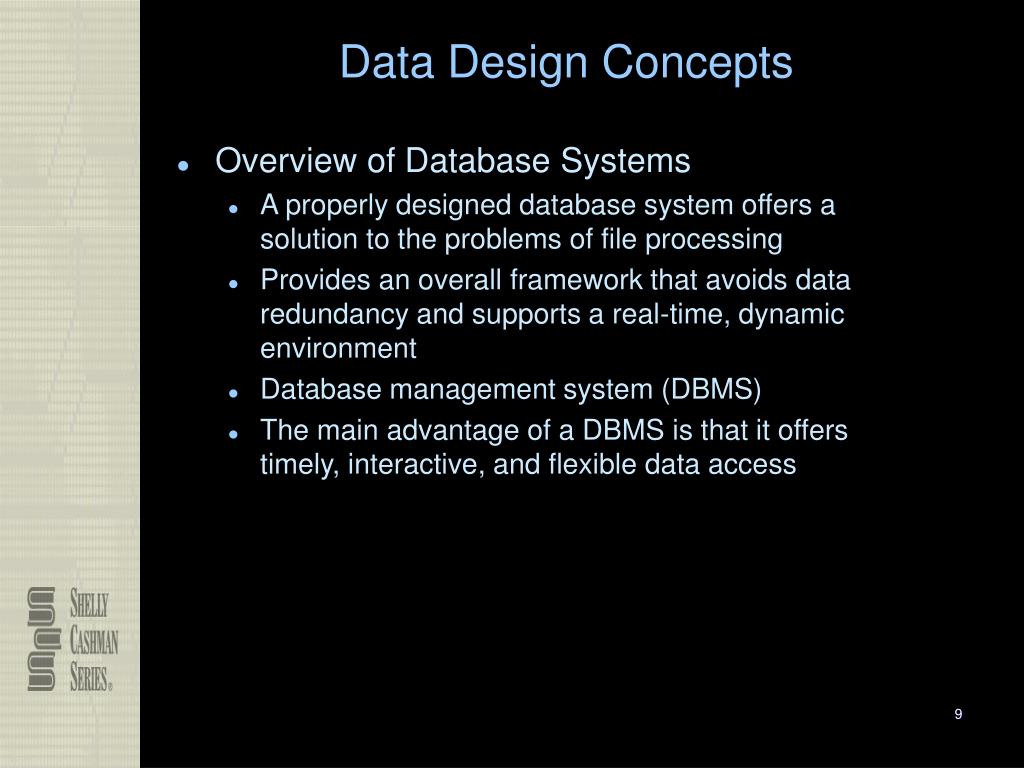 Data Design Concepts

- Overview of Database Systems
  - A properly designed database system offers a solution to the problems of file processing
  - Provides an overall framework that avoids data redundancy and supports a real-time, dynamic environment
  - Database management system (DBMS)
  - The main advantage of a DBMS is that it offers timely, interactive, and flexible data access

SHELLY CASHMAN SERIES®

9